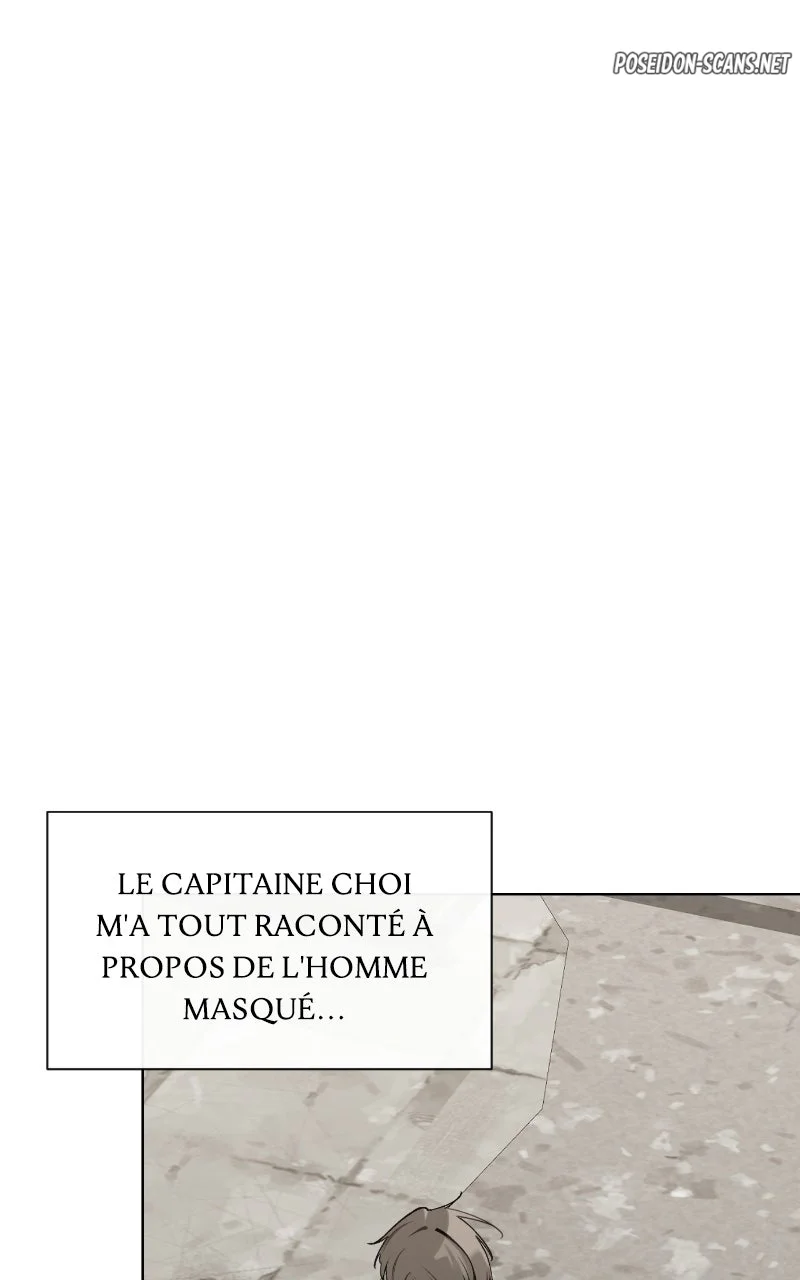 LE CAPITAINE CHOI M'A TOUT RACONTÉ À PROPOS DE L'HOMME MASQUÉ...

POSEIDON-SCANS.NET